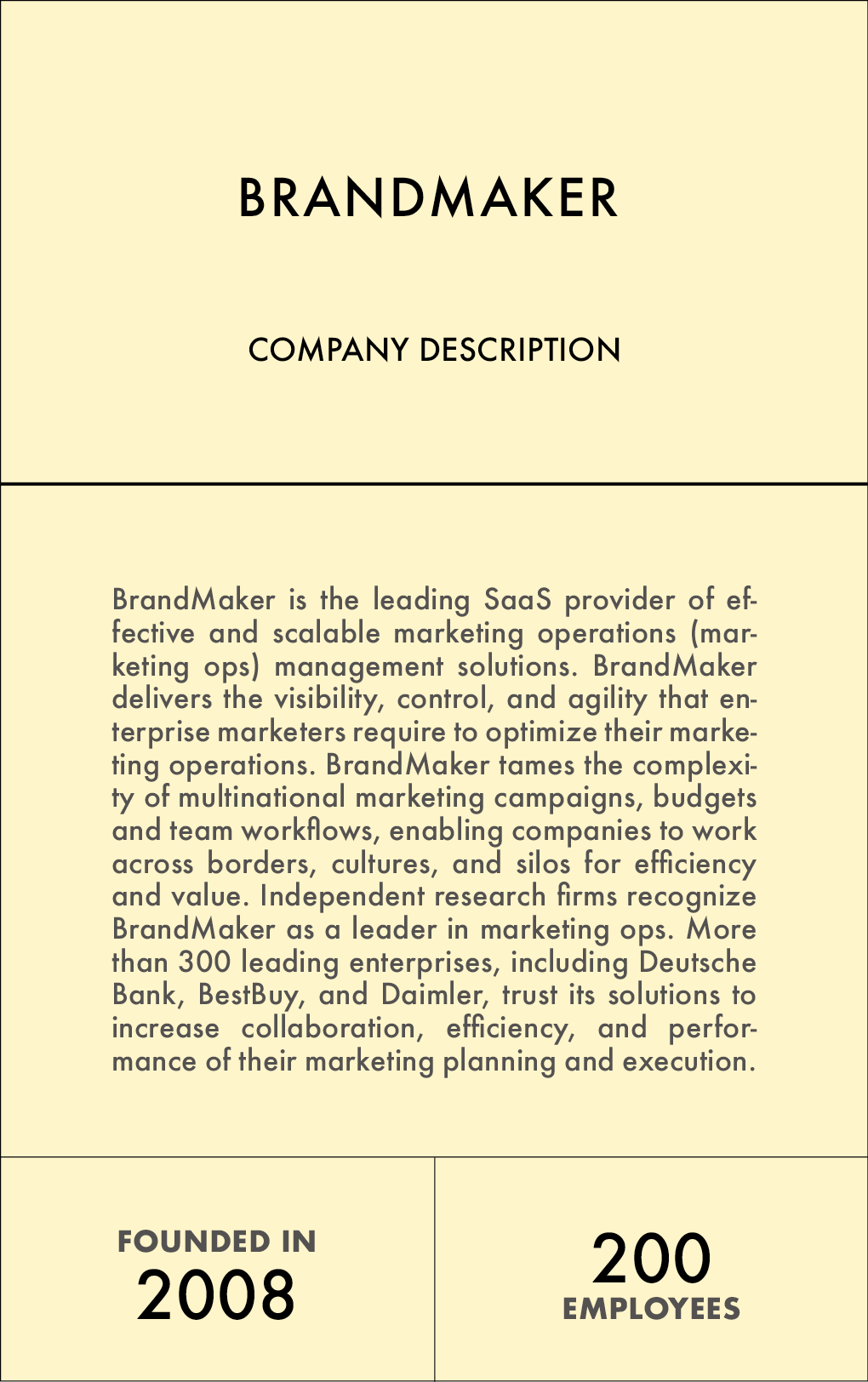 BRANDMAKER

COMPANY DESCRIPTION

BrandMaker is the leading SaaS provider of effective and scalable marketing operations (marketing ops) management solutions. BrandMaker delivers the visibility, control, and agility that enterprise marketers require to optimize their marketing operations. BrandMaker tames the complexity of multinational marketing campaigns, budgets and team workflows, enabling companies to work across borders, cultures, and silos for efficiency and value. Independent research firms recognize BrandMaker as a leader in marketing ops. More than 300 leading enterprises, including Deutsche Bank, BestBuy, and Daimler, trust its solutions to increase collaboration, efficiency, and performance of their marketing planning and execution.

FOUNDED IN
2008

200
EMPLOYEES